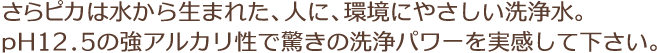 さらピカは水から生まれた、人に、環境にやさしい洗浄水。
pH12.5の強アルカリ性で驚きの洗浄パワーを実感して下さい。